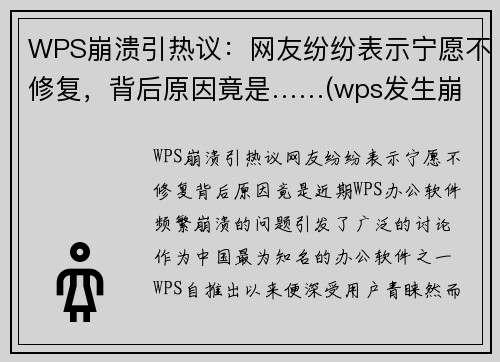 WPS崩溃引热议：网友纷纷表示宁愿不修复，背后原因竟是……(wps发生崩

WPS崩溃引热议网友纷纷表示宁愿不修复背后原因竟是近期WPS办公软件频繁崩溃的问题引发了广泛的讨论作为中国最为知名的办公软件之一WPS自推出以来便深受用户青睐然而